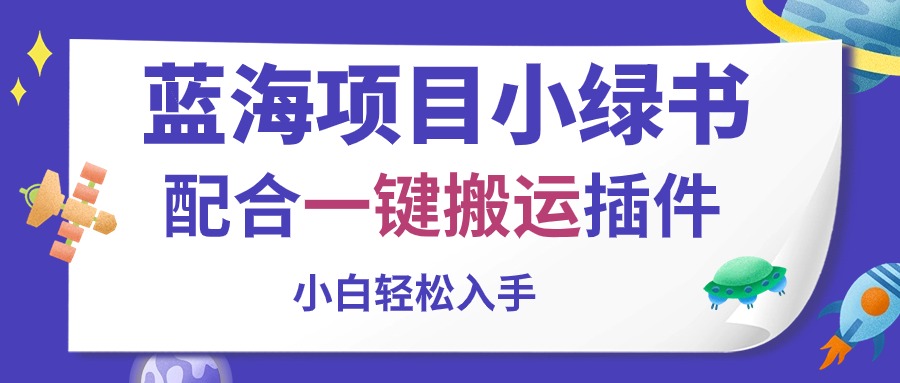 蓝海项目小绿书

配合一键搬运插件

小白轻松入手